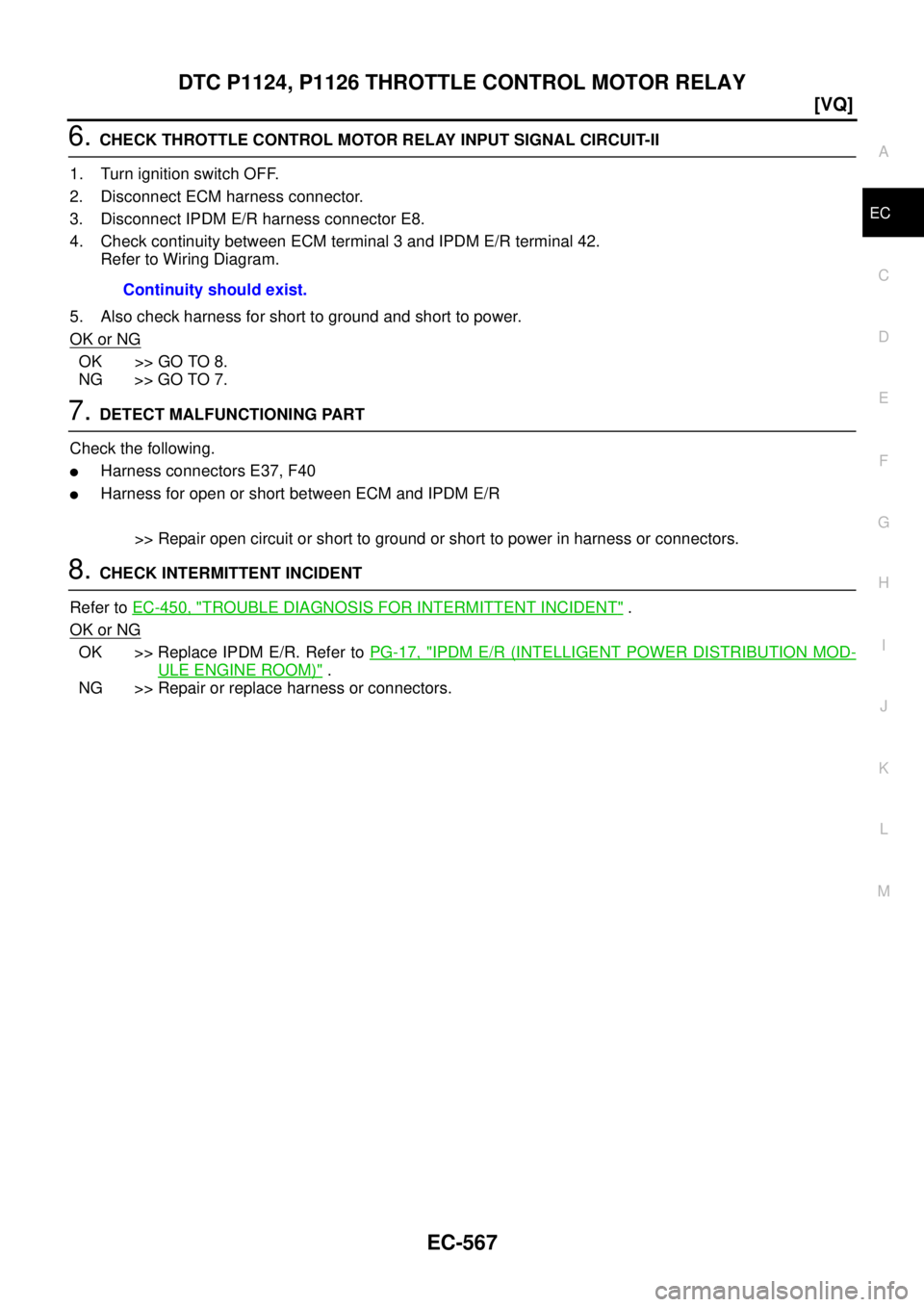 DTC P1124, P1126 THROTTLE CONTROL MOTOR RELAY

[VQ]

6. CHECK THROTTLE CONTROL MOTOR RELAY INPUT SIGNAL CIRCUIT-II

1. Turn ignition switch OFF.
2. Disconnect ECM harness connector.
3. Disconnect IPDM E/R harness connector E8.
4. Check continuity between ECM terminal 3 and IPDM E/R terminal 42. Refer to Wiring Diagram.

Continuity should exist.

5. Also check harness for short to ground and short to power.

OK or NG

OK >> GO TO 8.
NG >> GO TO 7.

7. DETECT MALFUNCTIONING PART

Check the following.
● Harness connectors E37, F40
● Harness for open or short between ECM and IPDM E/R

>> Repair open circuit or short to ground or short to power in harness or connectors.

8. CHECK INTERMITTENT INCIDENT

Refer to EC-450, "TROUBLE DIAGNOSIS FOR INTERMITTENT INCIDENT" .

OK or NG

OK >> Replace IPDM E/R. Refer to PG-17, "IPDM E/R (INTELLIGENT POWER DISTRIBUTION MODULE ENGINE ROOM)" .
NG >> Repair or replace harness or connectors.

A
EC
C
D
E
F
G
H
I
J
K
L
M

EC-567

carmanualsonline.info